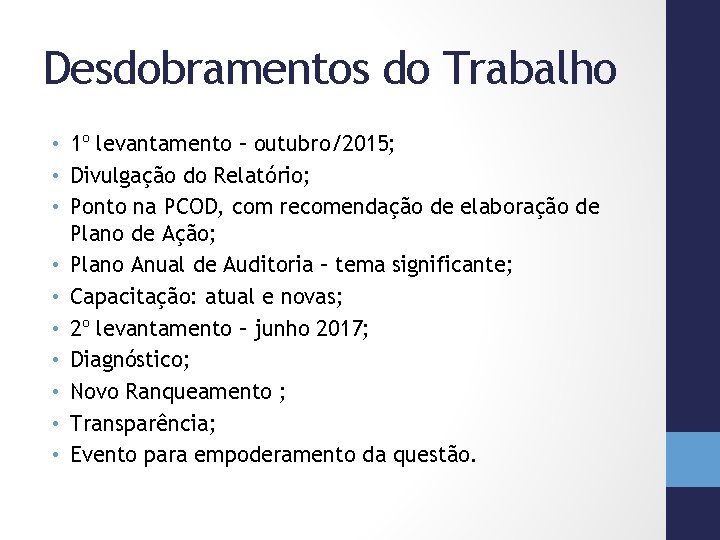 Desdobramentos do Trabalho

• 1º levantamento – outubro/2015;
• Divulgação do Relatório;
• Ponto na PCOD, com recomendação de elaboração de Plano de Ação;
• Plano Anual de Auditoria – tema significante;
• Capacitação: atual e novas;
• 2º levantamento – junho 2017;
• Diagnóstico;
• Novo Ranqueamento ;
• Transparência;
• Evento para empoderamento da questão.